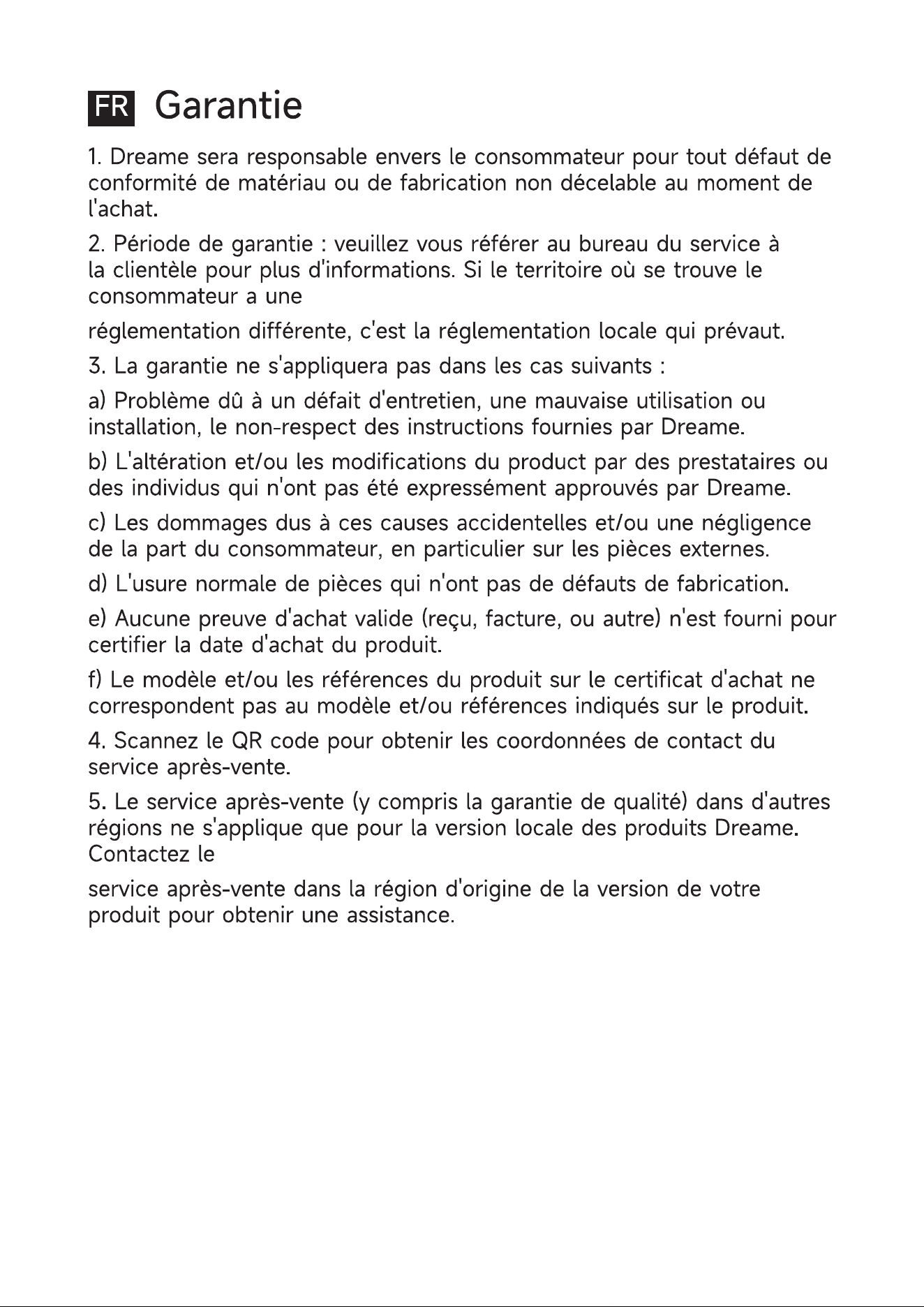 FR Garantie

1. Dreame sera responsable envers le consommateur pour tout défaut de conformité de matériau ou de fabrication non décelable au moment de l'achat.

2. Période de garantie : veuillez vous référer au bureau du service à la clientèle pour plus d'informations. Si le territoire où se trouve le consommateur a une

réglementation différente, c'est la réglementation locale qui prévaut.

3. La garantie ne s'appliquera pas dans les cas suivants :

a) Problème dû à un défait d'entretien, une mauvaise utilisation ou installation, le non-respect des instructions fournies par Dreame.

b) L'altération et/ou les modifications du product par des prestataires ou des individus qui n'ont pas été expressément approuvés par Dreame.

c) Les dommages dus à ces causes accidentelles et/ou une négligence de la part du consommateur, en particulier sur les pièces externes.

d) L'usure normale de pièces qui n'ont pas de défauts de fabrication.

e) Aucune preuve d'achat valide (reçu, facture, ou autre) n'est fourni pour certifier la date d'achat du produit.

f) Le modèle et/ou les références du produit sur le certificat d'achat ne correspondent pas au modèle et/ou références indiqués sur le produit.

4. Scannez le QR code pour obtenir les coordonnées de contact du service après-vente.

5. Le service après-vente (y compris la garantie de qualité) dans d'autres régions ne s'applique que pour la version locale des produits Dreame. Contactez le

service après-vente dans la région d'origine de la version de votre produit pour obtenir une assistance.